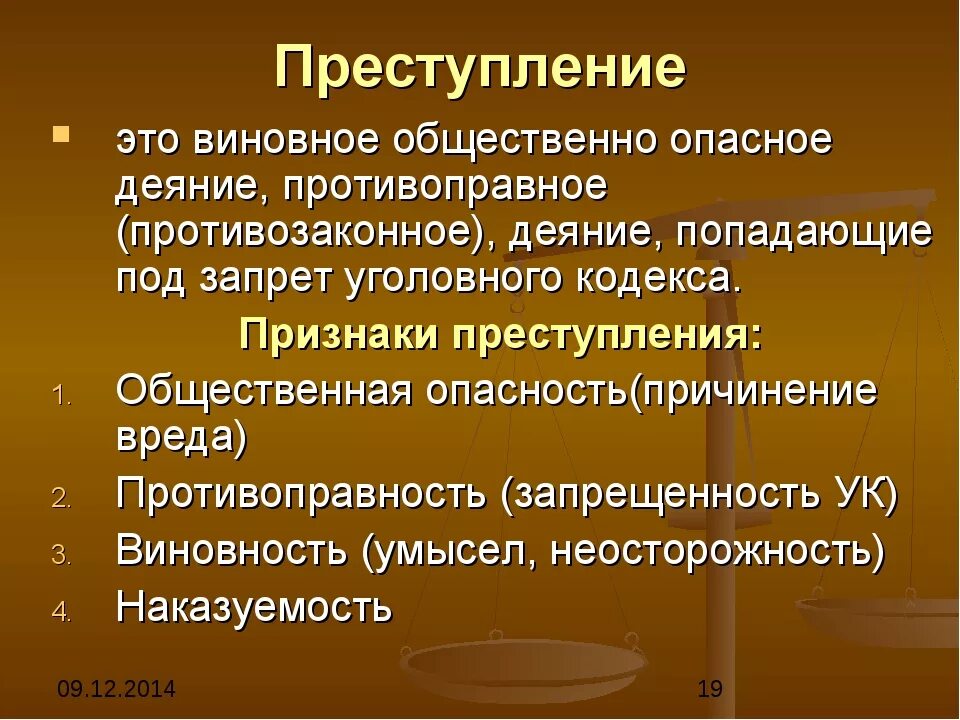 Преступление

это виновное общественно опасное деяние, противоправное (противозаконное), деяние, попадающие под запрет уголовного кодекса.

Признаки преступления:

1. Общественная опасность(причинение вреда)
2. Противоправность (запрещенность УК)
3. Виновность (умысел, неосторожность)
4. Наказуемость

09.12.2014

19